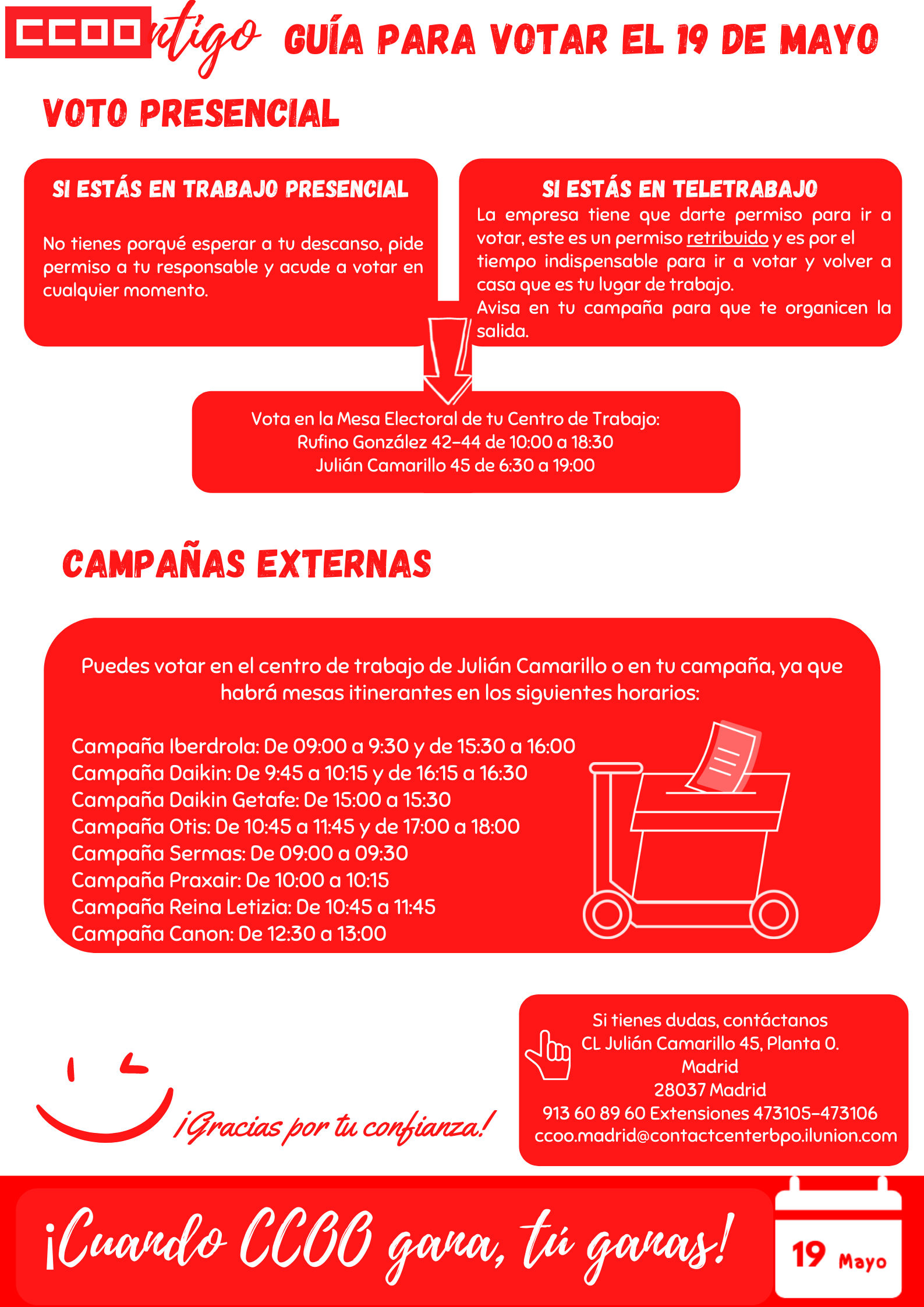 CCOOntigo GUÍA PARA VOTAR EL 19 DE MAYO

VOTO PRESENCIAL

SI ESTÁS EN TRABAJO PRESENCIAL

No tienes porqué esperar a tu descanso, pide permiso a tu responsable y acude a votar en cualquier momento.

SI ESTÁS EN TELETRABAJO

La empresa tiene que darte permiso para ir a votar, este es un permiso retribuido y es por el tiempo indispensable para ir a votar y volver a casa que es tu lugar de trabajo.
Avisa en tu campaña para que te organicen la salida.

Vota en la Mesa Electoral de tu Centro de Trabajo:
Rufino González 42-44 de 10:00 a 18:30
Julián Camarillo 45 de 6:30 a 19:00

CAMPAÑAS EXTERNAS

Puedes votar en el centro de trabajo de Julián Camarillo o en tu campaña, ya que habrá mesas itinerantes en los siguientes horarios:

Campaña Iberdrola: De 09:00 a 9:30 y de 15:30 a 16:00
Campaña Daikin: De 9:45 a 10:15 y de 16:15 a 16:30
Campaña Daikin Getafe: De 15:00 a 15:30
Campaña Otis: De 10:45 a 11:45 y de 17:00 a 18:00
Campaña Sermas: De 09:00 a 09:30
Campaña Praxair: De 10:00 a 10:15
Campaña Reina Letizia: De 10:45 a 11:45
Campaña Canon: De 12:30 a 13:00

¡Gracias por tu confianza!

Si tienes dudas, contáctanos
CL Julián Camarillo 45, Planta 0.
Madrid
28037 Madrid
913 60 89 60 Extensiones 473105-473106
ccoo.madrid@contactcenterbpo.ilunion.com

¡Cuando CCOO gana, tú ganas!

19 Mayo